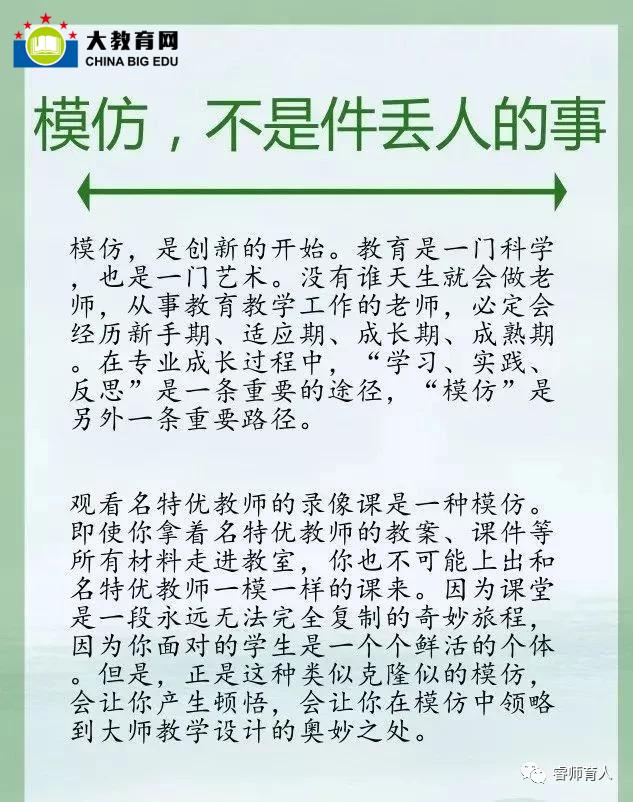 大教育网
CHINA BIG EDU

模仿，不是件丢人的事

模仿，是创新的开始。教育是一门科学，也是一门艺术。没有谁天生就会做老师，从事教育教学工作的老师，必定会经历新手期、适应期、成长期、成熟期。在专业成长过程中，“学习、实践、反思”是一条重要的途径，“模仿”是另外一条重要路径。

观看名特优教师的录像课是一种模仿。即使你拿着名特优教师的教案、课件等所有材料走进教室，你也不可能上出和名特优教师一模一样的课来。因为课堂是一段永远无法完全复制的奇妙旅程，因为你面对的学生是一个个鲜活的个体。但是，正是这种类似克隆似的模仿，会让你产生顿悟，会让你在模仿中领略到大师教学设计的奥妙之处。

睿师育人